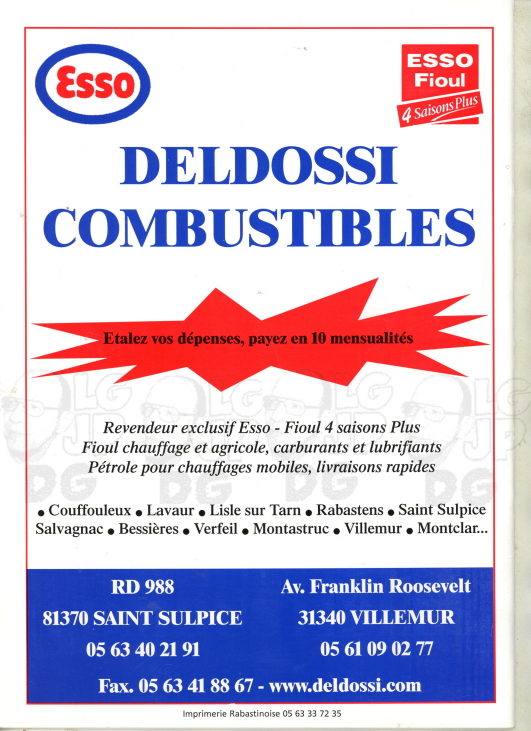 Esso

ESSO
Fioul
4 Saisons Plus

DELDOSSI
COMBUSTIBLES

Etalez vos dépenses, payez en 10 mensualités

Revendeur exclusif Esso - Fioul 4 saisons Plus
Fioul chauffage et agricole, carburants et lubrifiants
Pétrole pour chauffages mobiles, livraisons rapides

• Couffouleux • Lavaur • Lisle sur Tarn • Rabastens • Saint Sulpice
Salvagnac • Bessières • Verfeil • Montastruc • Villemur • Montclar...

RD 988
81370 SAINT SULPICE
05 63 40 21 91

Av. Franklin Roosevelt
31340 VILLEMUR
05 61 09 02 77

Fax. 05 63 41 88 67 - www.deldossi.com

Imprimerie Rabastinoise 05 63 33 72 35

LG JP DG